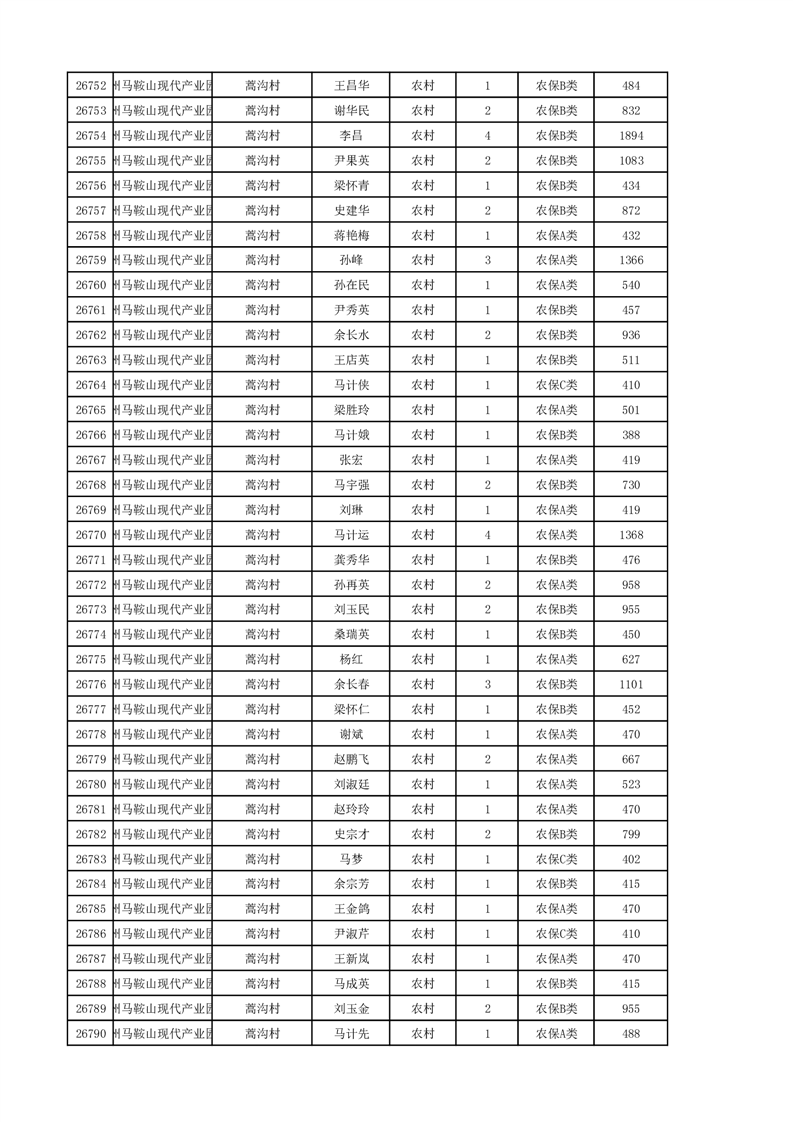 | 26752 | 州马鞍山现代产业园 | 蒿沟村 | 王昌华 | 农村 | 1 | 农保B类 | 484 |
|---|---|---|---|---|---|---|---|
| 26753 | 州马鞍山现代产业园 | 蒿沟村 | 谢华民 | 农村 | 2 | 农保B类 | 832 |
| 26754 | 州马鞍山现代产业园 | 蒿沟村 | 李昌 | 农村 | 4 | 农保B类 | 1894 |
| 26755 | 州马鞍山现代产业园 | 蒿沟村 | 尹果英 | 农村 | 2 | 农保B类 | 1083 |
| 26756 | 州马鞍山现代产业园 | 蒿沟村 | 梁怀青 | 农村 | 1 | 农保B类 | 434 |
| 26757 | 州马鞍山现代产业园 | 蒿沟村 | 史建华 | 农村 | 2 | 农保B类 | 872 |
| 26758 | 州马鞍山现代产业园 | 蒿沟村 | 蒋艳梅 | 农村 | 1 | 农保A类 | 432 |
| 26759 | 州马鞍山现代产业园 | 蒿沟村 | 孙峰 | 农村 | 3 | 农保A类 | 1366 |
| 26760 | 州马鞍山现代产业园 | 蒿沟村 | 孙在民 | 农村 | 1 | 农保A类 | 540 |
| 26761 | 州马鞍山现代产业园 | 蒿沟村 | 尹秀英 | 农村 | 1 | 农保B类 | 457 |
| 26762 | 州马鞍山现代产业园 | 蒿沟村 | 余长水 | 农村 | 2 | 农保B类 | 936 |
| 26763 | 州马鞍山现代产业园 | 蒿沟村 | 王店英 | 农村 | 1 | 农保B类 | 511 |
| 26764 | 州马鞍山现代产业园 | 蒿沟村 | 马计侠 | 农村 | 1 | 农保C类 | 410 |
| 26765 | 州马鞍山现代产业园 | 蒿沟村 | 梁胜玲 | 农村 | 1 | 农保A类 | 501 |
| 26766 | 州马鞍山现代产业园 | 蒿沟村 | 马计娥 | 农村 | 1 | 农保B类 | 388 |
| 26767 | 州马鞍山现代产业园 | 蒿沟村 | 张宏 | 农村 | 1 | 农保A类 | 419 |
| 26768 | 州马鞍山现代产业园 | 蒿沟村 | 马宇强 | 农村 | 2 | 农保B类 | 730 |
| 26769 | 州马鞍山现代产业园 | 蒿沟村 | 刘琳 | 农村 | 1 | 农保A类 | 419 |
| 26770 | 州马鞍山现代产业园 | 蒿沟村 | 马计运 | 农村 | 4 | 农保A类 | 1368 |
| 26771 | 州马鞍山现代产业园 | 蒿沟村 | 龚秀华 | 农村 | 1 | 农保B类 | 476 |
| 26772 | 州马鞍山现代产业园 | 蒿沟村 | 孙再英 | 农村 | 2 | 农保A类 | 958 |
| 26773 | 州马鞍山现代产业园 | 蒿沟村 | 刘玉民 | 农村 | 2 | 农保B类 | 955 |
| 26774 | 州马鞍山现代产业园 | 蒿沟村 | 桑瑞英 | 农村 | 1 | 农保B类 | 450 |
| 26775 | 州马鞍山现代产业园 | 蒿沟村 | 杨红 | 农村 | 1 | 农保A类 | 627 |
| 26776 | 州马鞍山现代产业园 | 蒿沟村 | 余长春 | 农村 | 3 | 农保B类 | 1101 |
| 26777 | 州马鞍山现代产业园 | 蒿沟村 | 梁怀仁 | 农村 | 1 | 农保B类 | 452 |
| 26778 | 州马鞍山现代产业园 | 蒿沟村 | 谢斌 | 农村 | 1 | 农保A类 | 470 |
| 26779 | 州马鞍山现代产业园 | 蒿沟村 | 赵鹏飞 | 农村 | 2 | 农保A类 | 667 |
| 26780 | 州马鞍山现代产业园 | 蒿沟村 | 刘淑廷 | 农村 | 1 | 农保A类 | 523 |
| 26781 | 州马鞍山现代产业园 | 蒿沟村 | 赵玲玲 | 农村 | 1 | 农保A类 | 470 |
| 26782 | 州马鞍山现代产业园 | 蒿沟村 | 史宗才 | 农村 | 2 | 农保B类 | 799 |
| 26783 | 州马鞍山现代产业园 | 蒿沟村 | 马梦 | 农村 | 1 | 农保C类 | 402 |
| 26784 | 州马鞍山现代产业园 | 蒿沟村 | 余宗芳 | 农村 | 1 | 农保B类 | 415 |
| 26785 | 州马鞍山现代产业园 | 蒿沟村 | 王金鸽 | 农村 | 1 | 农保A类 | 470 |
| 26786 | 州马鞍山现代产业园 | 蒿沟村 | 尹淑芹 | 农村 | 1 | 农保C类 | 410 |
| 26787 | 州马鞍山现代产业园 | 蒿沟村 | 王新岚 | 农村 | 1 | 农保A类 | 470 |
| 26788 | 州马鞍山现代产业园 | 蒿沟村 | 马成英 | 农村 | 1 | 农保B类 | 415 |
| 26789 | 州马鞍山现代产业园 | 蒿沟村 | 刘玉金 | 农村 | 2 | 农保B类 | 955 |
| 26790 | 州马鞍山现代产业园 | 蒿沟村 | 马计先 | 农村 | 1 | 农保A类 | 488 |